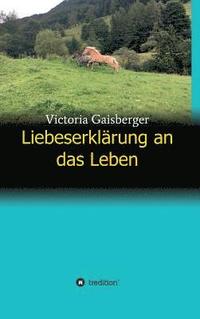 Victoria Gaisberger

Liebeserklärung an das Leben

tredition